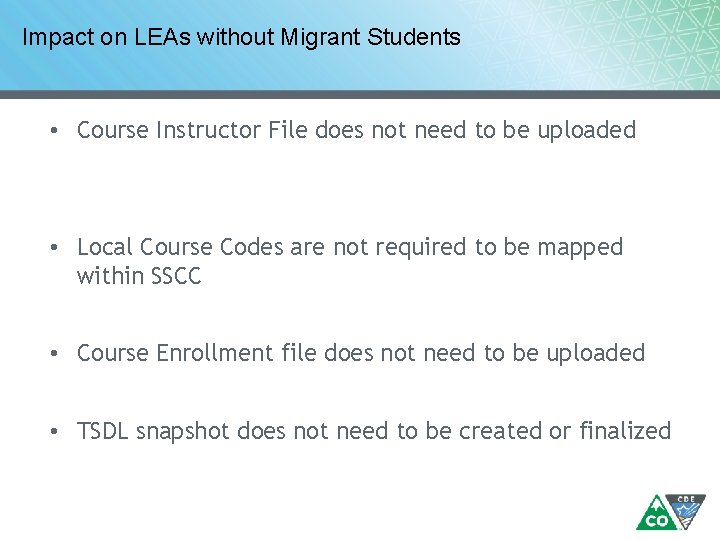 Impact on LEAs without Migrant Students

• Course Instructor File does not need to be uploaded

• Local Course Codes are not required to be mapped within SSCC

• Course Enrollment file does not need to be uploaded

• TSDL snapshot does not need to be created or finalized

CO CDE